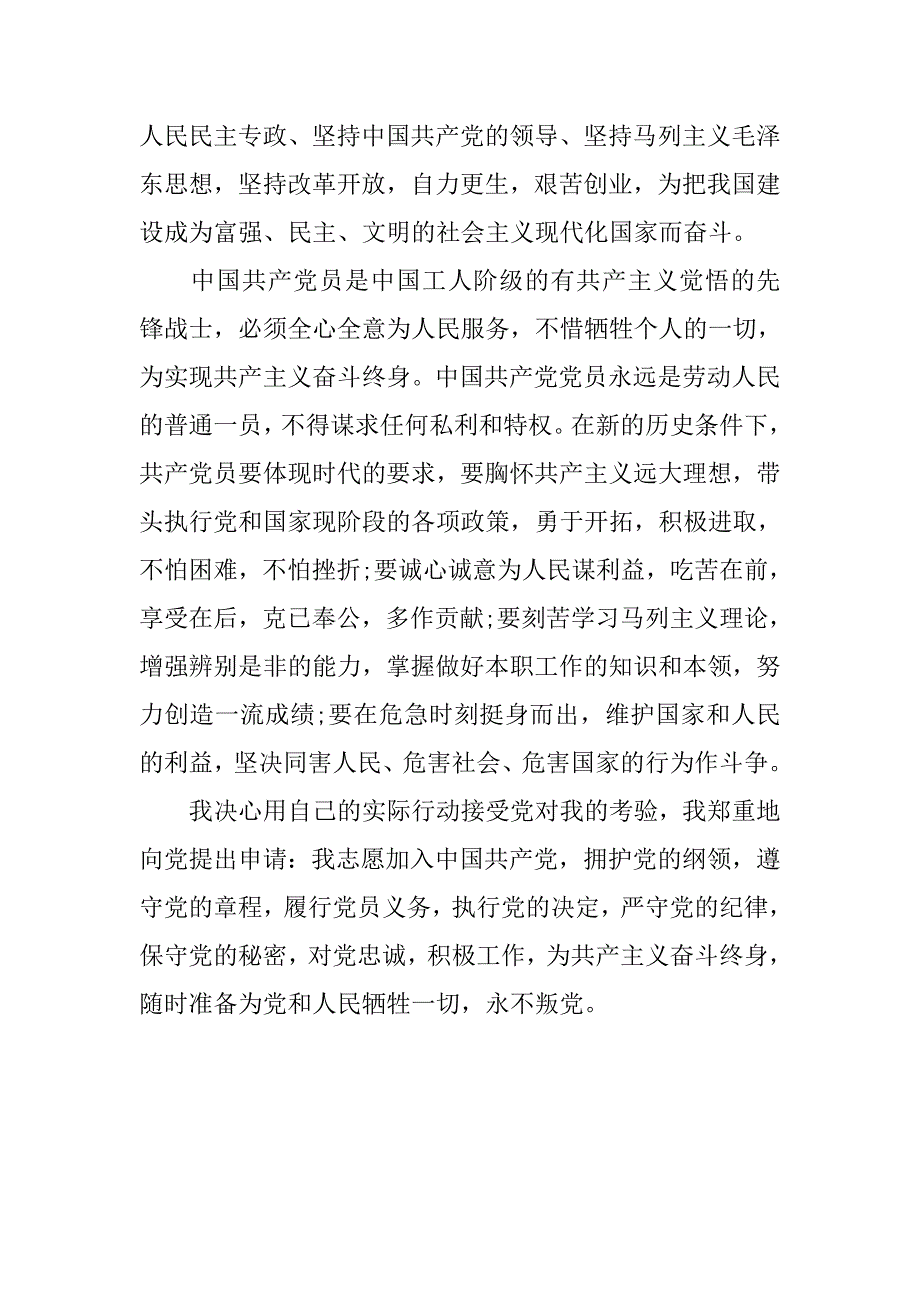 人民民主专政、坚持中国共产党的领导、坚持马列主义毛泽东思想，坚持改革开放，自力更生，艰苦创业，为把我国建设成为富强、民主、文明的社会主义现代化国家而奋斗。

中国共产党员是中国工人阶级的有共产主义觉悟的先锋战士，必须全心全意为人民服务，不惜牺牲个人的一切，为实现共产主义奋斗终身。中国共产党党员永远是劳动人民的普通一员，不得谋求任何私利和特权。在新的历史条件下，共产党员要体现时代的要求，要胸怀共产主义远大理想，带头执行党和国家现阶段的各项政策，勇于开拓，积极进取，不怕困难，不怕挫折;要诚心诚意为人民谋利益，吃苦在前，享受在后，克已奉公，多作贡献;要刻苦学习马列主义理论，增强辨别是非的能力，掌握做好本职工作的知识和本领，努力创造一流成绩;要在危急时刻挺身而出，维护国家和人民的利益，坚决同害人民、危害社会、危害国家的行为作斗争。

我决心用自己的实际行动接受党对我的考验，我郑重地向党提出申请：我志愿加入中国共产党，拥护党的纲领，遵守党的章程，履行党员义务，执行党的决定，严守党的纪律，保守党的秘密，对党忠诚，积极工作，为共产主义奋斗终身，随时准备为党和人民牺牲一切，永不叛党。